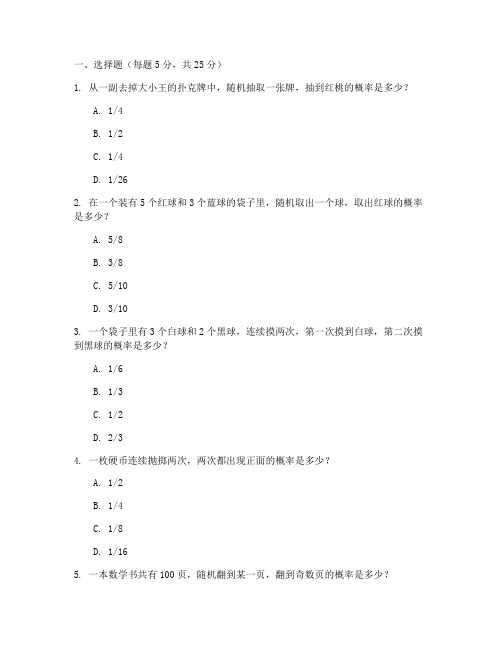 一、选择题（每题 5 分，共 25 分）

1. 从一副去掉大小王的扑克牌中，随机抽取一张牌，抽到红桃的概率是多少？

A. 1/4

B. 1/2

C. 1/4

D. 1/26

2. 在一个装有 5 个红球和 3 个蓝球的袋子里，随机取出一个球，取出红球的概率是多少？

A. 5/8

B. 3/8

C. 5/10

D. 3/10

3. 一个袋子里有 3 个白球和 2 个黑球，连续摸两次，第一次摸到白球，第二次摸到黑球的概率是多少？

A. 1/6

B. 1/3

C. 1/2

D. 2/3

4. 一枚硬币连续抛掷两次，两次都出现正面的概率是多少？

A. 1/2

B. 1/4

C. 1/8

D. 1/16

5. 一本数学书共有 100 页，随机翻到某一页，翻到奇数页的概率是多少？